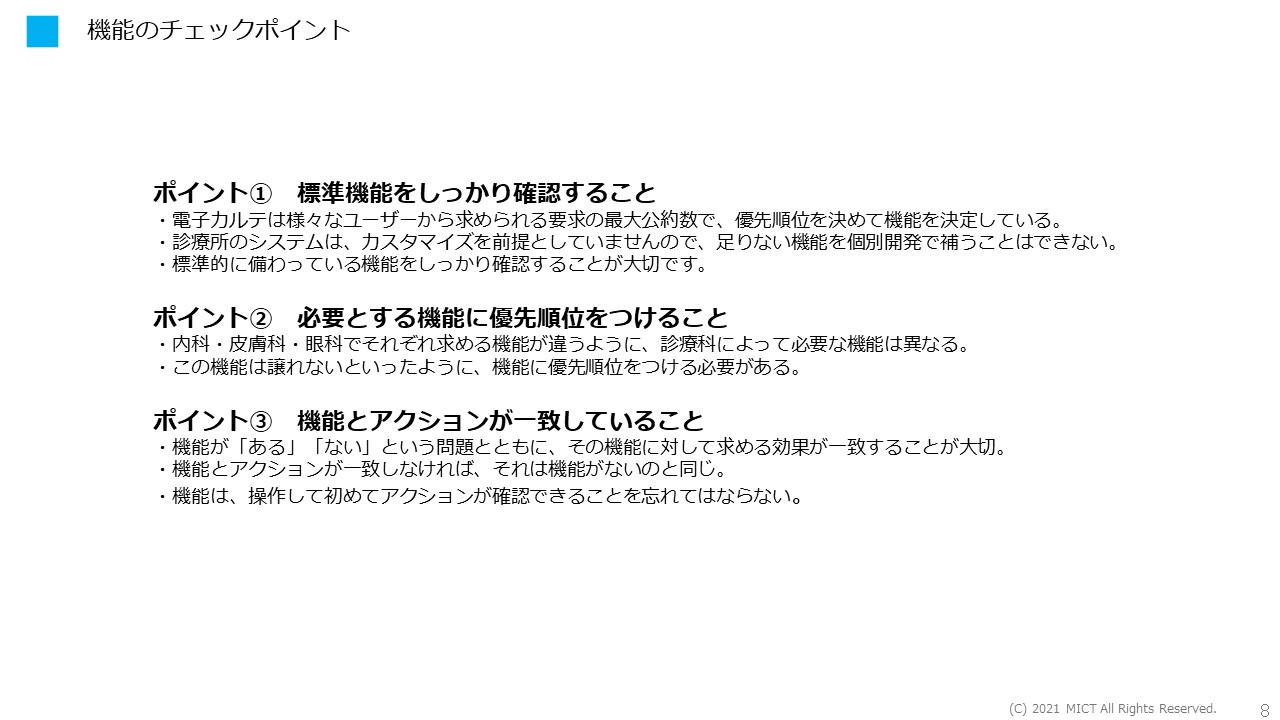 機能のチェックポイント

ポイント① 標準機能をしっかり確認すること
・電子カルテは様々なユーザーから求められる要求の最大公約数で、優先順位を決めて機能を決定している。
・診療所のシステムは、カスタマイズを前提としていませんので、足りない機能を個別開発で補うことはできない。
・標準的に備わっている機能をしっかり確認することが大切です。

ポイント② 必要とする機能に優先順位をつけること
・内科・皮膚科・眼科でそれぞれ求める機能が違うように、診療科によって必要な機能は異なる。
・この機能は譲れないといったように、機能に優先順位をつける必要がある。

ポイント③ 機能とアクションが一致していること
・機能が「ある」「ない」という問題とともに、その機能に対して求める効果が一致することが大切。
・機能とアクションが一致しなければ、それは機能がないのと同じ。
・機能は、操作して初めてアクションが確認できることを忘れてはならない。

(C) 2021 MICT All Rights Reserved.
8